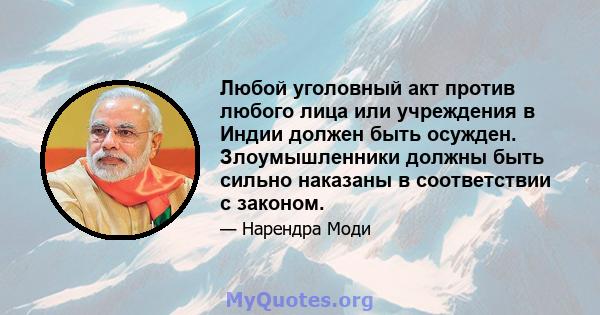 Любой уголовный акт против любого лица или учреждения в Индии должен быть осужден. Злоумышленники должны быть сильно наказаны в соответствии с законом.

— Нарендра Моди

MyQuotes.org